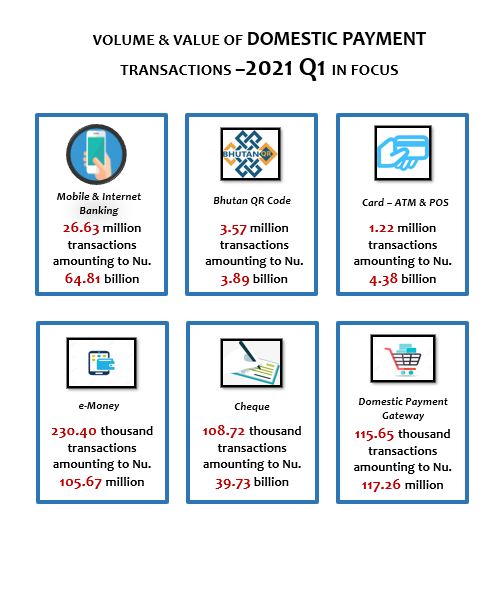 VOLUME & VALUE OF DOMESTIC PAYMENT TRANSACTIONS –2021 Q1 IN FOCUS

Mobile & Internet Banking

26.63 million transactions amounting to Nu. 64.81 billion

BHUTAN QR

Bhutan QR Code

3.57 million transactions amounting to Nu. 3.89 billion

Card – ATM & POS

1.22 million transactions amounting to Nu. 4.38 billion

e-Money

230.40 thousand transactions amounting to Nu. 105.67 million

Cheque

108.72 thousand transactions amounting to Nu. 39.73 billion

Domestic Payment Gateway

115.65 thousand transactions amounting to Nu. 117.26 million